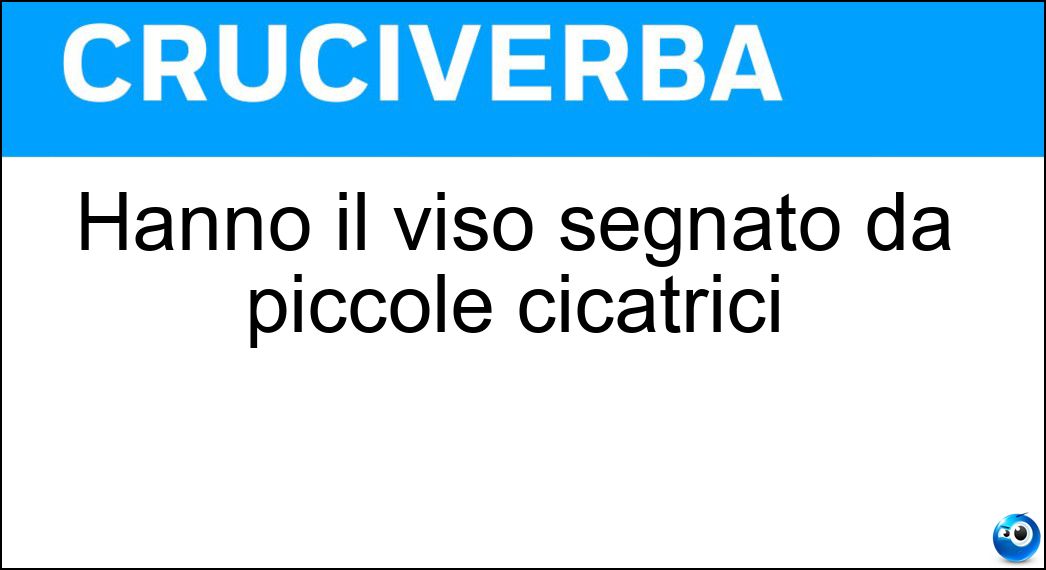 CRUCIVERBA

Hanno il viso segnato da piccole cicatrici